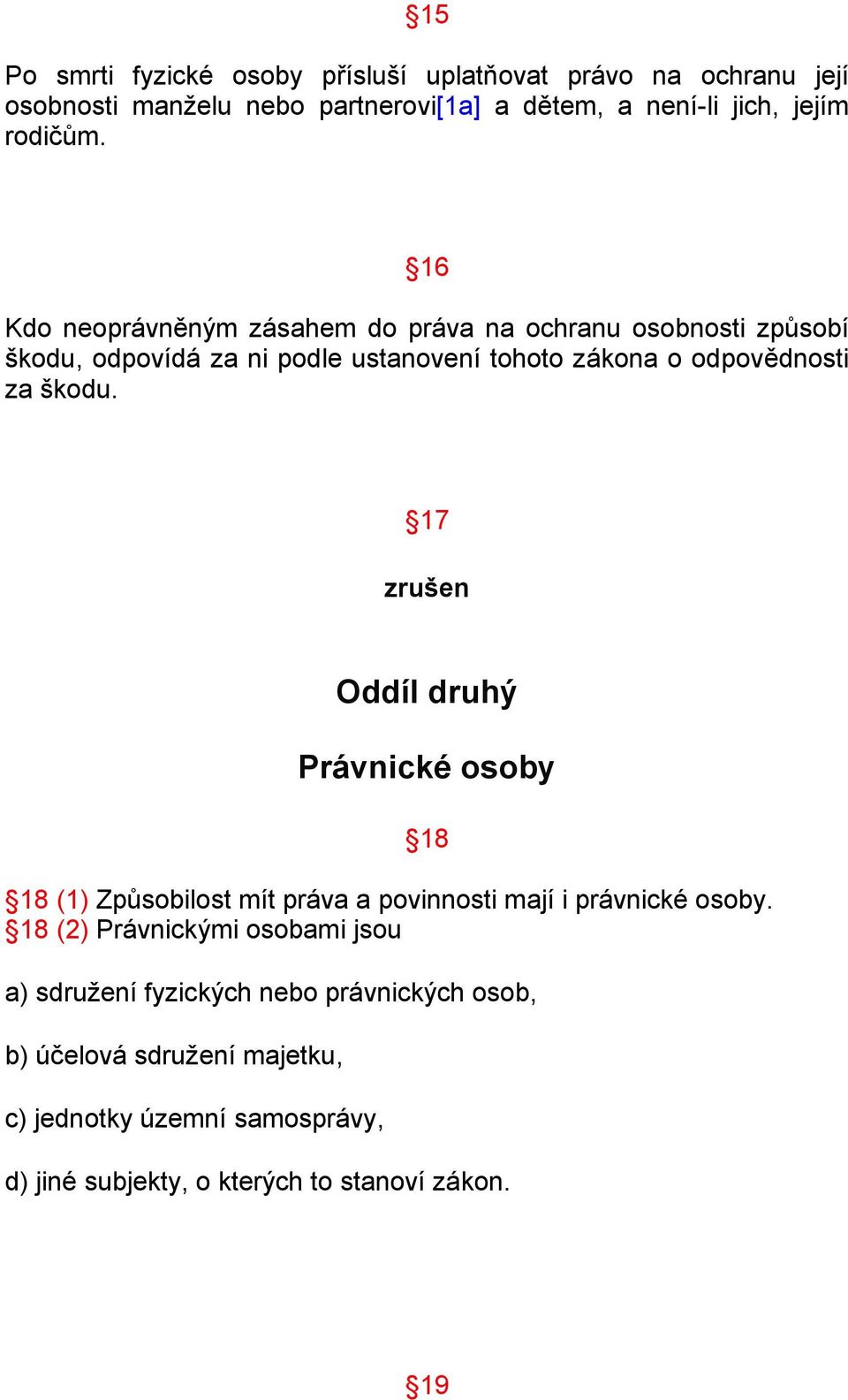 §15

Po smrti fyzické osoby přísluší uplatňovat právo na ochranu její osobnosti manželu nebo partnerovi[1a] a dětem, a není-li jich, jejím rodičům.

§16

Kdo neoprávněným zásahem do práva na ochranu osobnosti způsobí škodu, odpovídá za ni podle ustanovení tohoto zákona o odpovědnosti za škodu.

§17

zrušen

Oddíl druhý

Právnické osoby

§18

§18 (1) Způsobilost mít práva a povinnosti mají i právnické osoby.
§18 (2) Právnickými osobami jsou

a) sdružení fyzických nebo právnických osob,

b) účelová sdružení majetku,

c) jednotky územní samosprávy,

d) jiné subjekty, o kterých to stanoví zákon.

§19